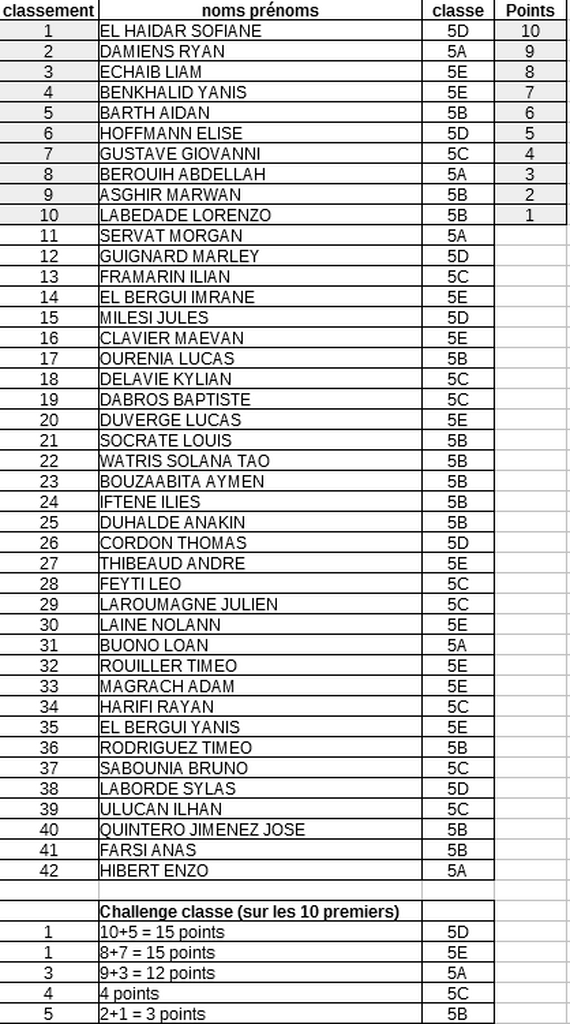 | classement | noms prénoms | classe | Points |
|---|---|---|---|
| 1 | EL HAIDAR SOFIANE | 5D | 10 |
| 2 | DAMIENS RYAN | 5A | 9 |
| 3 | ECHAIB LIAM | 5E | 8 |
| 4 | BENKHALID YANIS | 5E | 7 |
| 5 | BARTH AIDAN | 5B | 6 |
| 6 | HOFFMANN ELISE | 5D | 5 |
| 7 | GUSTAVE GIOVANNI | 5C | 4 |
| 8 | BEROUIH ABDELLAH | 5A | 3 |
| 9 | ASGHIR MARWAN | 5B | 2 |
| 10 | LABEDADE LORENZO | 5B | 1 |
| 11 | SERVAT MORGAN | 5A | |
| 12 | GUIGNARD MARLEY | 5D | |
| 13 | FRAMARIN ILIAN | 5C | |
| 14 | EL BERGUI IMRANE | 5E | |
| 15 | MILESI JULES | 5D | |
| 16 | CLAVIER MAEVAN | 5E | |
| 17 | OURENIA LUCAS | 5B | |
| 18 | DELAVIE KYLIAN | 5C | |
| 19 | DABROS BAPTISTE | 5C | |
| 20 | DUVERGE LUCAS | 5E | |
| 21 | SOCRATE LOUIS | 5B | |
| 22 | WATRIS SOLANA TAO | 5B | |
| 23 | BOUZAABITA AYMEN | 5B | |
| 24 | IFTENE ILIES | 5B | |
| 25 | DUHALDE ANAKIN | 5B | |
| 26 | CORDON THOMAS | 5D | |
| 27 | THIBEAUD ANDRE | 5E | |
| 28 | FEYTI LEO | 5C | |
| 29 | LAROUMAGNE JULIEN | 5C | |
| 30 | LAINE NOLANN | 5E | |
| 31 | BUONO LOAN | 5A | |
| 32 | ROUILLER TIMEO | 5E | |
| 33 | MAGRACH ADAM | 5E | |
| 34 | HARIFI RAYAN | 5C | |
| 35 | EL BERGUI YANIS | 5E | |
| 36 | RODRIGUEZ TIMEO | 5B | |
| 37 | SABOUNIA BRUNO | 5C | |
| 38 | LABORDE SYLAS | 5D | |
| 39 | ULUCAN ILHAN | 5C | |
| 40 | QUINTERO JIMENEZ JOSE | 5B | |
| 41 | FARSI ANAS | 5B | |
| 42 | HIBERT ENZO | 5A | |

| | Challenge classe (sur les 10 premiers) | |
|---|---|---|
| 1 | 10+5 = 15 points | 5D |
| 1 | 8+7 = 15 points | 5E |
| 3 | 9+3 = 12 points | 5A |
| 4 | 4 points | 5C |
| 5 | 2+1 = 3 points | 5B |